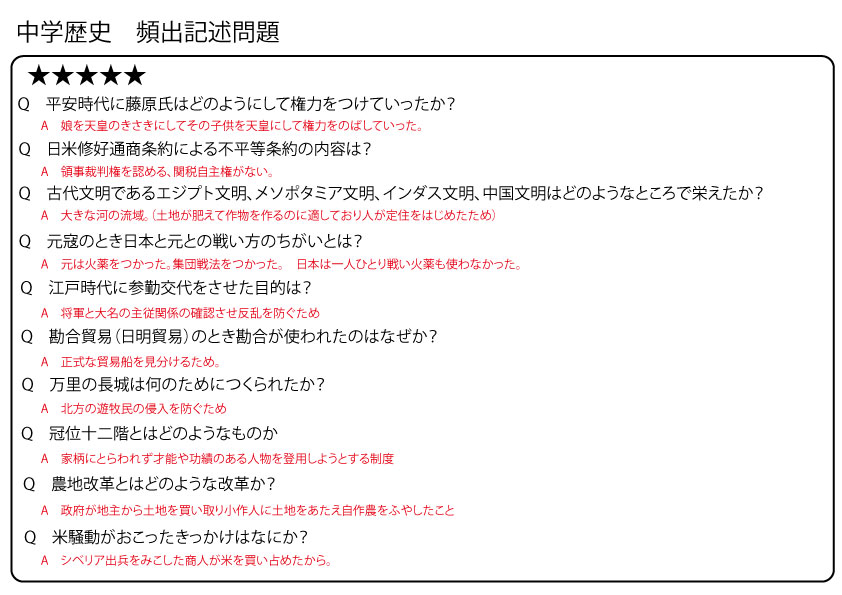 中学歴史　頻出記述問題

★★★★★

Q　平安時代に藤原氏はどのようにして権力をつけていったか？

A　娘を天皇のきさきにしてその子供を天皇にして権力をのばしていった。

Q　日米修好通商条約による不平等条約の内容は？

A　領事裁判権を認める、関税自主権がない。

Q　古代文明であるエジプト文明、メソポタミア文明、インダス文明、中国文明はどのようなところで栄えたか？

A　大きな河の流域。（土地が肥えて作物を作るのに適しており人が定住をはじめたため）

Q　元寇のとき日本と元との戦い方のちがいとは？

A　元は火薬をつかった。集団戦法をつかった。　日本は一人ひとり戦い火薬も使わなかった。

Q　江戸時代に参勤交代をさせた目的は？

A　将軍と大名の主従関係の確認させ反乱を防ぐため

Q　勘合貿易（日明貿易）のとき勘合が使われたのはなぜか？

A　正式な貿易船を見分けるため。

Q　万里の長城は何のためにつくられたか？

A　北方の遊牧民の侵入を防ぐため

Q　冠位十二階とはどのようなものか

A　家柄にとらわれず才能や功績のある人物を登用しようとする制度

Q　農地改革とはどのような改革か？

A　政府が地主から土地を買い取り小作人に土地をあたえ自作農をふやしたこと

Q　米騒動がおこったきっかけはなにか？

A　シベリア出兵をみこした商人が米を買い占めたから。